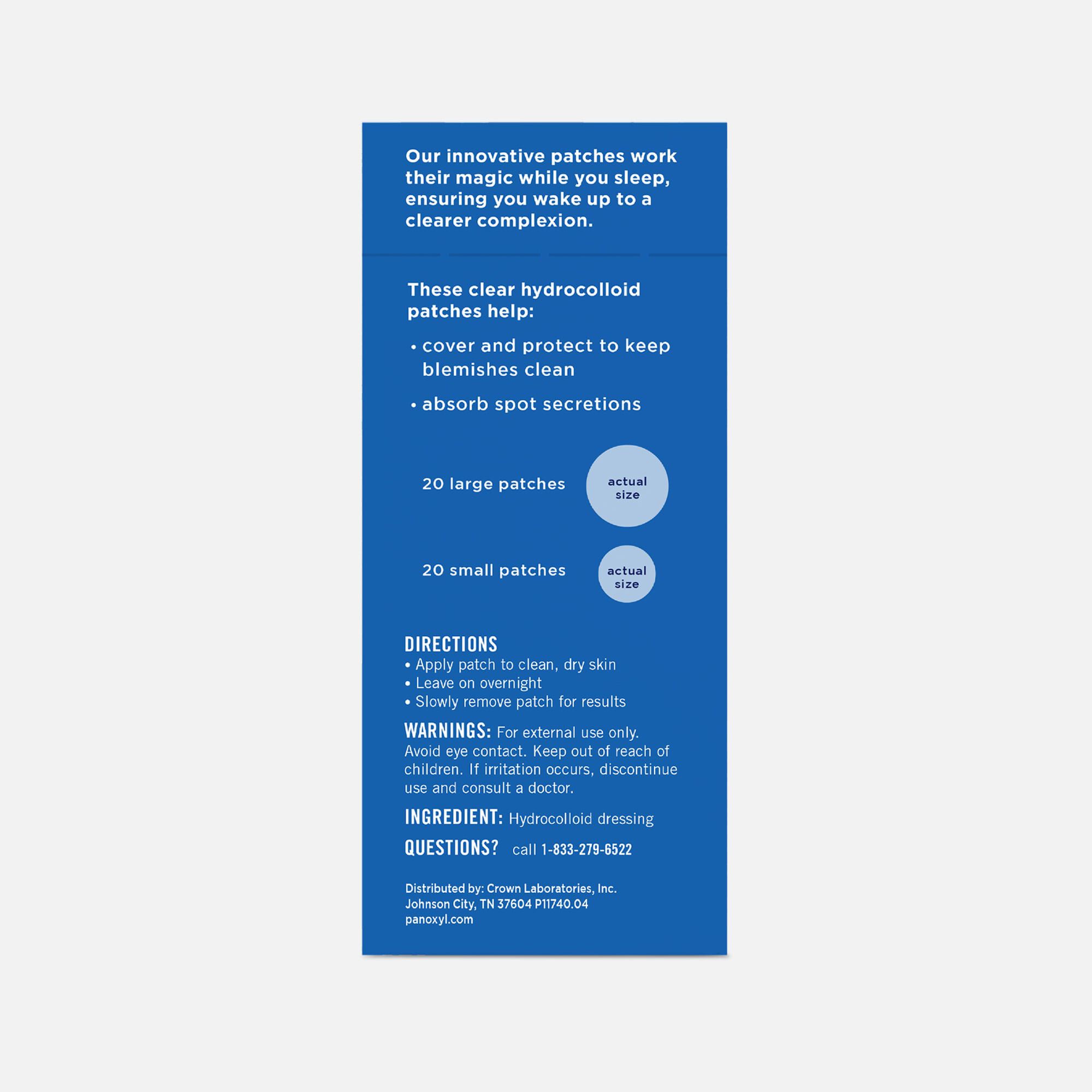 Our innovative patches work their magic while you sleep, ensuring you wake up to a clearer complexion.

These clear hydrocolloid patches help:

• cover and protect to keep blemishes clean

• absorb spot secretions

20 large patches

actual size

20 small patches

actual size

DIRECTIONS
• Apply patch to clean, dry skin
• Leave on overnight
• Slowly remove patch for results

WARNINGS: For external use only. Avoid eye contact. Keep out of reach of children. If irritation occurs, discontinue use and consult a doctor.

INGREDIENT: Hydrocolloid dressing

QUESTIONS? call 1-833-279-6522

Distributed by: Crown Laboratories, Inc.
Johnson City, TN 37604 P11740.04
panoxyl.com